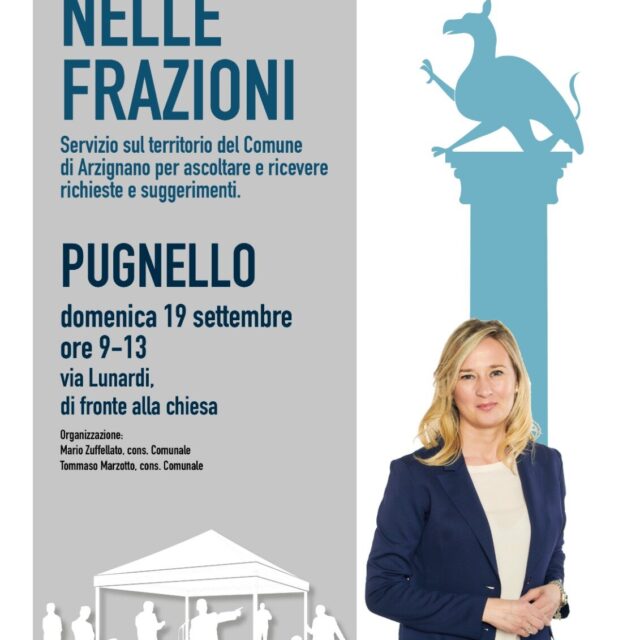 NELLE
FRAZIONI

Servizio sul territorio del Comune di Arzignano per ascoltare e ricevere richieste e suggerimenti.

PUGNELLO

domenica 19 settembre
ore 9-13
via Lunardi,
di fronte alla chiesa

Organizzazione:
Mario Zuffellato, cons. Comunale
Tommaso Marzotto, cons. Comunale